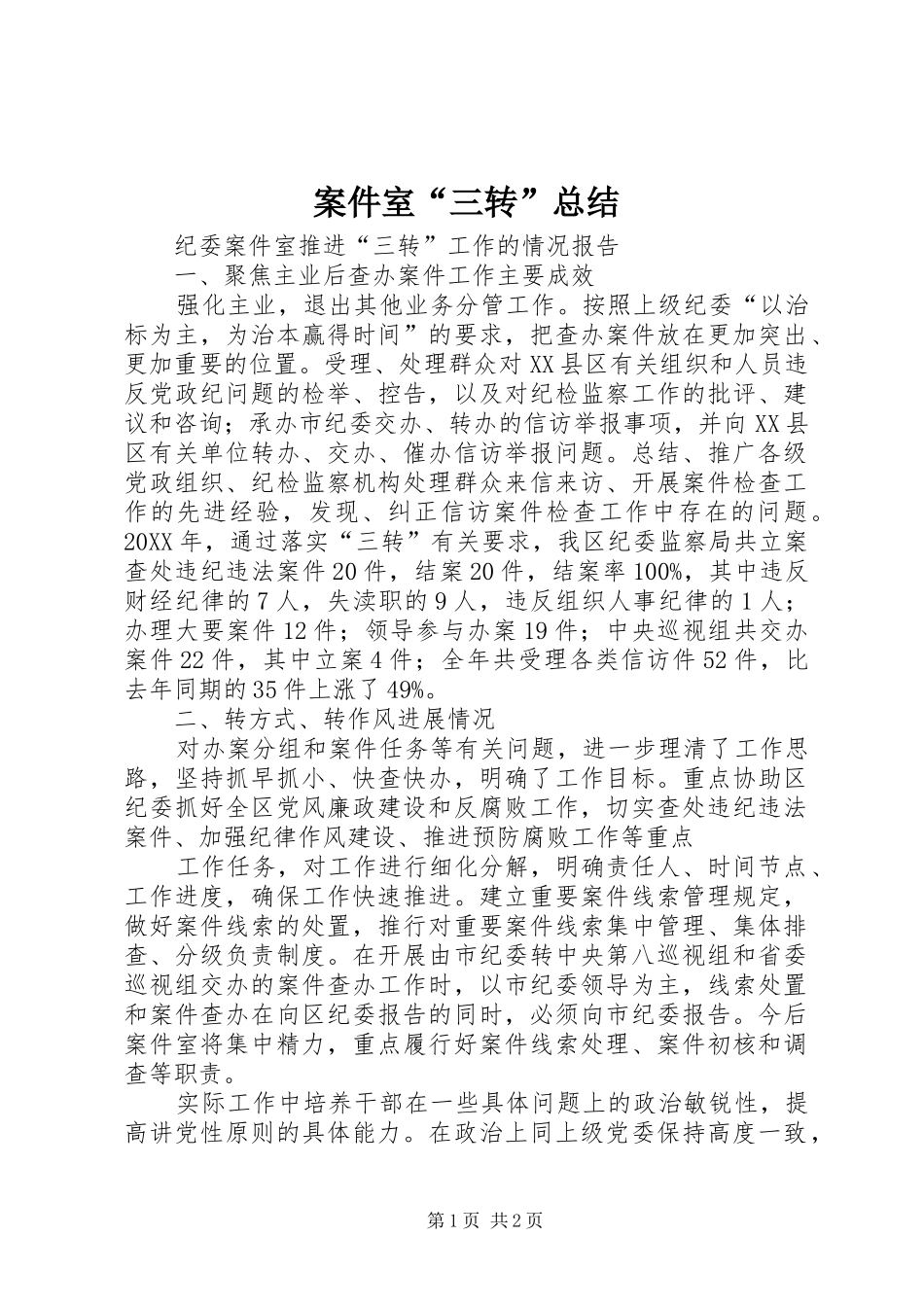 案件室“三转”总结

纪委案件室推进“三转”工作的情况报告

一、聚焦主业后查办案件工作主要成效

强化主业，退出其他业务分管工作。按照上级纪委“以治标为主，为治本赢得时间”的要求，把查办案件放在更加突出、更加重要的位置。受理、处理群众对XX县区有关组织和人员违反党政纪问题的检举、控告，以及对纪检监察工作的批评、建议和咨询；承办市纪委交办、转办的信访举报事项，并向XX县区有关单位转办、交办、催办信访举报问题。总结、推广各级党政组织、纪检监察机构处理群众来信来访、开展案件检查工作的先进经验，发现、纠正信访案件检查工作中存在的问题。20XX年，通过落实“三转”有关要求，我区纪委监察局共立案查处违纪违法案件20件，结案20件，结案率100%，其中违反财经纪律的7人，失渎职的9人，违反组织人事纪律的1人；办理大要案件12件；领导参与办案19件；中央巡视组共交办案件22件，其中立案4件；全年共受理各类信访件52件，比去年同期的35件上涨了49%。

二、转方式、转作风进展情况

对办案分组和案件任务等有关问题，进一步理清了工作思路，坚持抓早抓小、快查快办，明确了工作目标。重点协助区纪委抓好全区党风廉政建设和反腐败工作，切实查处违纪违法案件、加强纪律作风建设、推进预防腐败工作等重点

工作任务，对工作进行细化分解，明确责任人、时间节点、工作进度，确保工作快速推进。建立重要案件线索管理规定，做好案件线索的处置，推行对重要案件线索集中管理、集体排查、分级负责制度。在开展由市纪委转中央第八巡视组和省委巡视组交办的案件查办工作时，以市纪委领导为主，线索处置和案件查办在向区纪委报告的同时，必须向市纪委报告。今后案件室将集中精力，重点履行好案件线索处理、案件初核和调查等职责。

实际工作中培养干部在一些具体问题上的政治敏锐性，提高讲党性原则的具体能力。在政治上同上级党委保持高度一致，

第1页 共2页